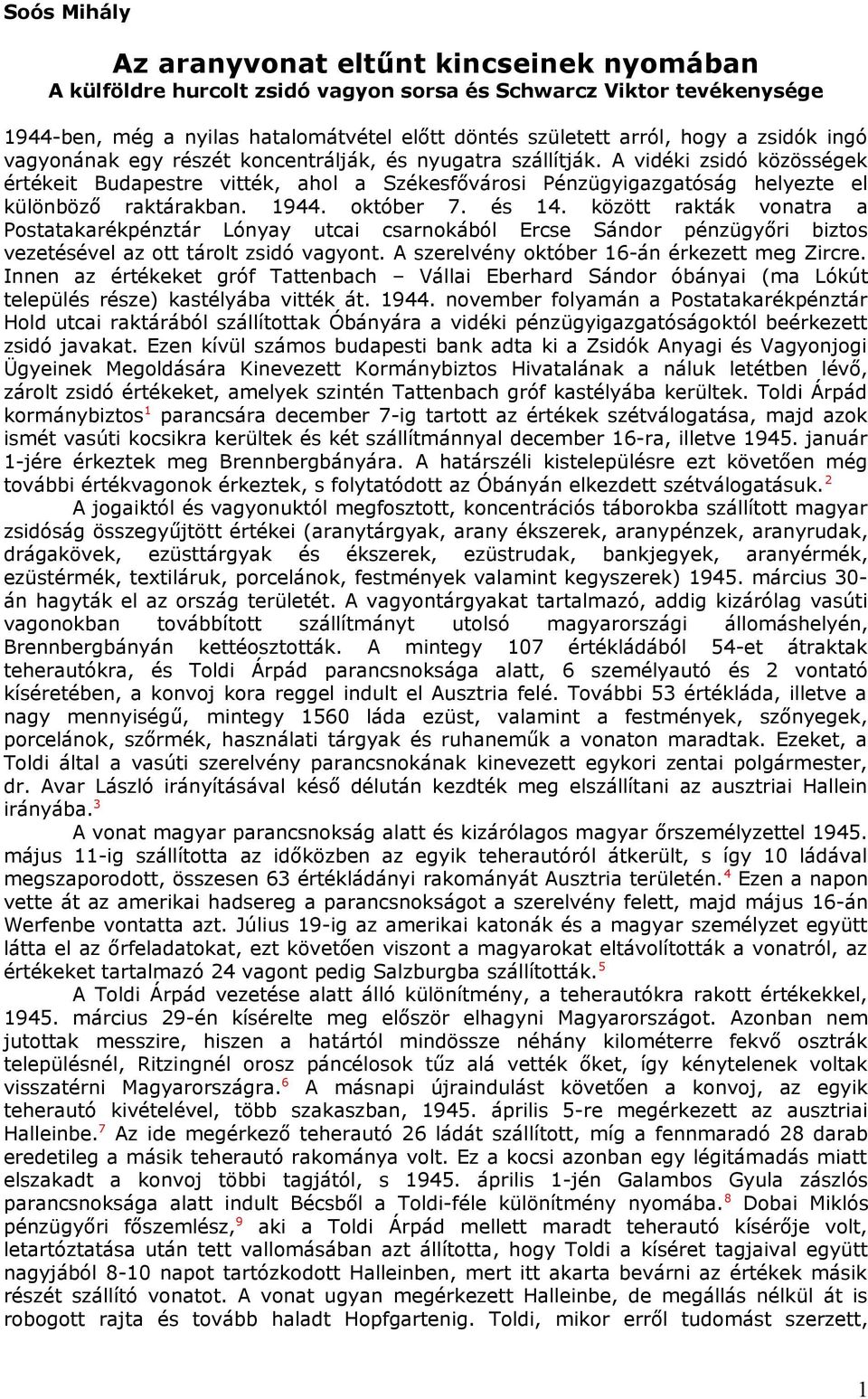 Soós Mihály

Az aranyvonat eltűnt kincseinek nyomában
A külföldre hurcolt zsidó vagyon sorsa és Schwarcz Viktor tevékenysége

1944-ben, még a nyilas hatalomátvétel előtt döntés született arról, hogy a zsidók ingó vagyonának egy részét koncentrálják, és nyugatra szállítják. A vidéki zsidó közösségek értékeit Budapestre vitték, ahol a Székesfővárosi Pénzügyigazgatóság helyezte el különböző raktárakban. 1944. október 7. és 14. között rakták vonatra a Postatakarékpénztár Lónyay utcai csarnokából Ercse Sándor pénzügyőri biztos vezetésével az ott tárolt zsidó vagyont. A szerelvény október 16-án érkezett meg Zircre. Innen az értékeket gróf Tattenbach – Vállai Eberhard Sándor óbányai (ma Lókút település része) kastélyába vitték át. 1944. november folyamán a Postatakarékpénztár Hold utcai raktárából szállítottak Óbányára a vidéki pénzügyigazgatóságoktól beérkezett zsidó javakat. Ezen kívül számos budapesti bank adta ki a Zsidók Anyagi és Vagyonjogi Ügyeinek Megoldására Kinevezett Kormánybiztos Hivatalának a náluk letétben lévő, zárolt zsidó értékeket, amelyek szintén Tattenbach gróf kastélyába kerültek. Toldi Árpád kormánybiztos$^1$ parancsára december 7-ig tartott az értékek szétválogatása, majd azok ismét vasúti kocsikra kerültek és két szállítmánnyal december 16-ra, illetve 1945. január 1-jére érkeztek meg Brennbergbányára. A határszéli kistelepülésre ezt követően még további értékvagonok érkeztek, s folytatódott az Óbányán elkezdett szétválogatásuk.$^2$

A jogaiktól és vagyonuktól megfosztott, koncentrációs táborokba szállított magyar zsidóság összegyűjtött értékei (aranytárgyak, arany ékszerek, aranypénzek, aranyrudak, drágakövek, ezüsttárgyak és ékszerek, ezüstrudak, bankjegyek, aranyérmék, ezüstérmék, textiláruk, porcelánok, festmények valamint kegyszerek) 1945. március 30-án hagyták el az ország területét. A vagyontárgyakat tartalmazó, addig kizárólag vasúti vagonokban továbbított szállítmányt utolsó magyarországi állomáshelyén, Brennbergbányán kettéosztották. A mintegy 107 értékládából 54-et átraktak teherautókra, és Toldi Árpád parancsnoksága alatt, 6 személyautó és 2 vontató kíséretében, a konvoj kora reggel indult el Ausztria felé. További 53 értékláda, illetve a nagy mennyiségű, mintegy 1560 láda ezüst, valamint a festmények, szőnyegek, porcelánok, szőrmék, használati tárgyak és ruhaneműk a vonaton maradtak. Ezeket, a Toldi által a vasúti szerelvény parancsnokának kinevezett egykori zentai polgármester, dr. Avar László irányításával késő délután kezdték meg elszállítani az ausztriai Hallein irányába.$^3$

A vonat magyar parancsnokság alatt és kizárólagos magyar őrszemélyzettel 1945. május 11-ig szállította az időközben az egyik teherautóról átkerült, s így 10 ládával megszaporodott, összesen 63 értékládányi rakományát Ausztria területén.$^4$ Ezen a napon vette át az amerikai hadsereg a parancsnokságot a szerelvény felett, majd május 16-án Werfenbe vontatta azt. Július 19-ig az amerikai katonák és a magyar személyzet együtt látta el az őrfeladatokat, ezt követően viszont a magyarokat eltávolították a vonatról, az értékeket tartalmazó 24 vagont pedig Salzburgba szállították.$^5$

A Toldi Árpád vezetése alatt álló különítmény, a teherautókra rakott értékekkel, 1945. március 29-én kísérelte meg először elhagyni Magyarországot. Azonban nem jutottak messzire, hiszen a határtól mindössze néhány kilométerre fekvő osztrák településnél, Ritzingnél orosz páncélosok tűz alá vették őket, így kénytelenek voltak visszatérni Magyarországra.$^6$ A másnapi újraindulást követően a konvoj, az egyik teherautó kivételével, több szakaszban, 1945. április 5-re megérkezett az ausztriai Halleinbe.$^7$ Az ide megérkező teherautó 26 ládát szállított, míg a fennmaradó 28 darab eredetileg a másik teherautó rakománya volt. Ez a kocsi azonban egy légitámadás miatt elszakadt a konvoj többi tagjától, s 1945. április 1-jén Galambos Gyula zászlós parancsnoksága alatt indult Bécsből a Toldi-féle különítmény nyomába.$^8$ Dobai Miklós pénzügyőri főszemlész,$^9$ aki a Toldi Árpád mellett maradt teherautó kísérője volt, letartóztatása után tett vallomásában azt állította, hogy Toldi a kíséret tagjaival együtt nagyjából 8-10 napot tartózkodott Halleinben, mert itt akarta bevárni az értékek másik részét szállító vonatot. A vonat ugyan megérkezett Halleinbe, de megállás nélkül át is robogott rajta és tovább haladt Hopfgartenig. Toldi, mikor erről tudomást szerzett,

1